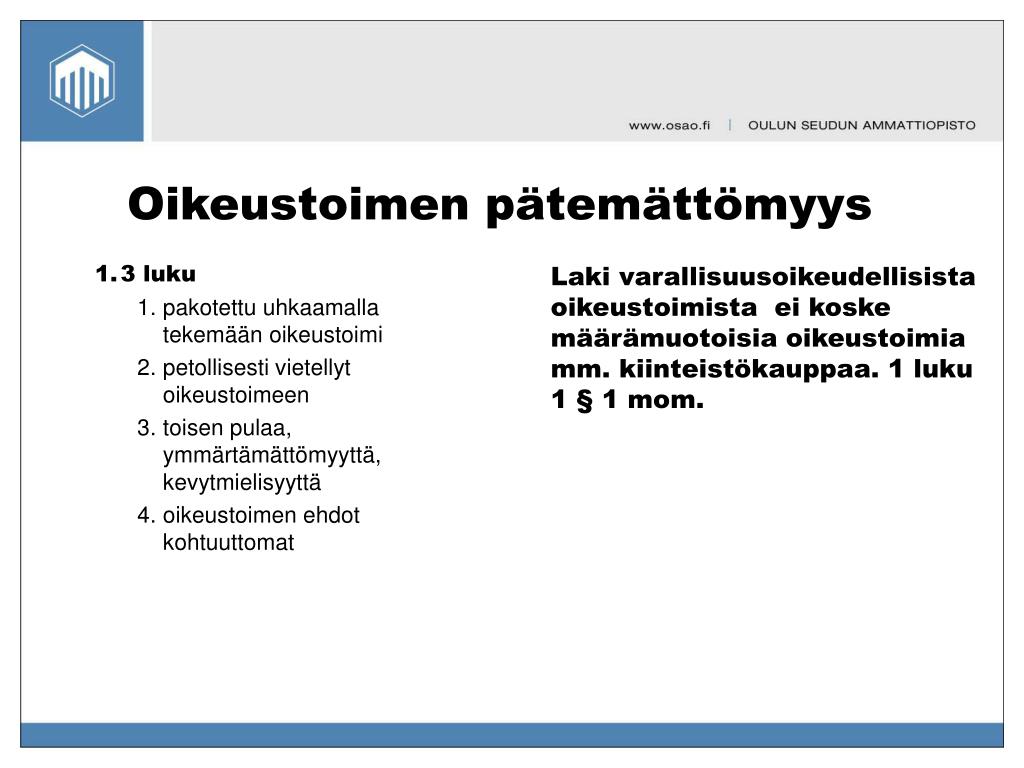 www.osao.fi | OULUN SEUDUN AMMATTIOPISTO

Oikeustoimen pätemättömyys

1. 3 luku

1. pakotettu uhkaamalla tekemään oikeustoimi
2. petollisesti vietellyt oikeustoimeen
3. toisen pulaa, ymmärtämättömyyttä, kevytmielisyyttä
4. oikeustoimen ehdot kohtuuttomat

Laki varallisuusoikeudellisista oikeustoimista ei koske määrämuotoisia oikeustoimia mm. kiinteistökauppaa. 1 luku 1 § 1 mom.